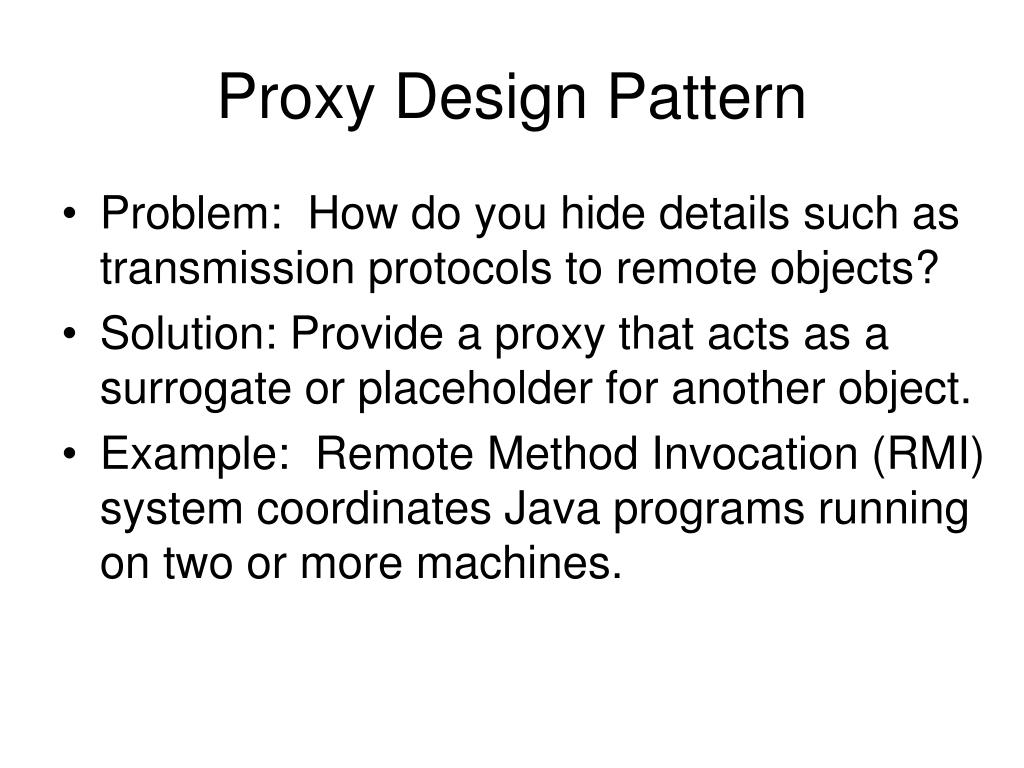 Proxy Design Pattern

• Problem: How do you hide details such as transmission protocols to remote objects?
• Solution: Provide a proxy that acts as a surrogate or placeholder for another object.
• Example: Remote Method Invocation (RMI) system coordinates Java programs running on two or more machines.